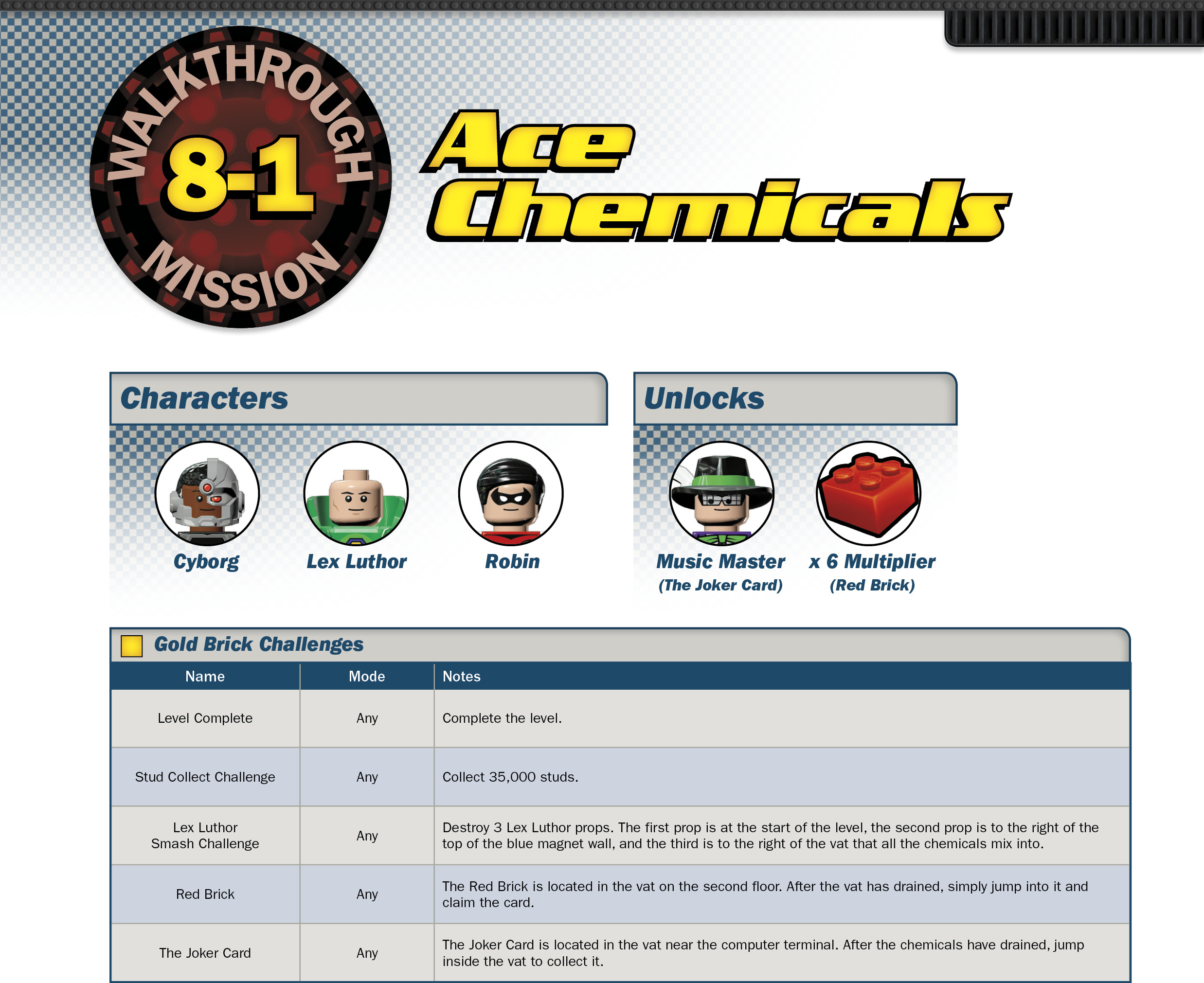 WALKTHROUGH
8-1
MISSION

Ace Chemicals

Characters

Cyborg

Lex Luthor

Robin

Unlocks

Music Master
(The Joker Card)

x 6 Multiplier
(Red Brick)

Gold Brick Challenges

| Name | Mode | Notes |
|---|---|---|
| Level Complete | Any | Complete the level. |
| Stud Collect Challenge | Any | Collect 35,000 studs. |
| Lex Luthor Smash Challenge | Any | Destroy 3 Lex Luthor props. The first prop is at the start of the level, the second prop is to the right of the top of the blue magnet wall, and the third is to the right of the vat that all the chemicals mix into. |
| Red Brick | Any | The Red Brick is located in the vat on the second floor. After the vat has drained, simply jump into it and claim the card. |
| The Joker Card | Any | The Joker Card is located in the vat near the computer terminal. After the chemicals have drained, jump inside the vat to collect it. |